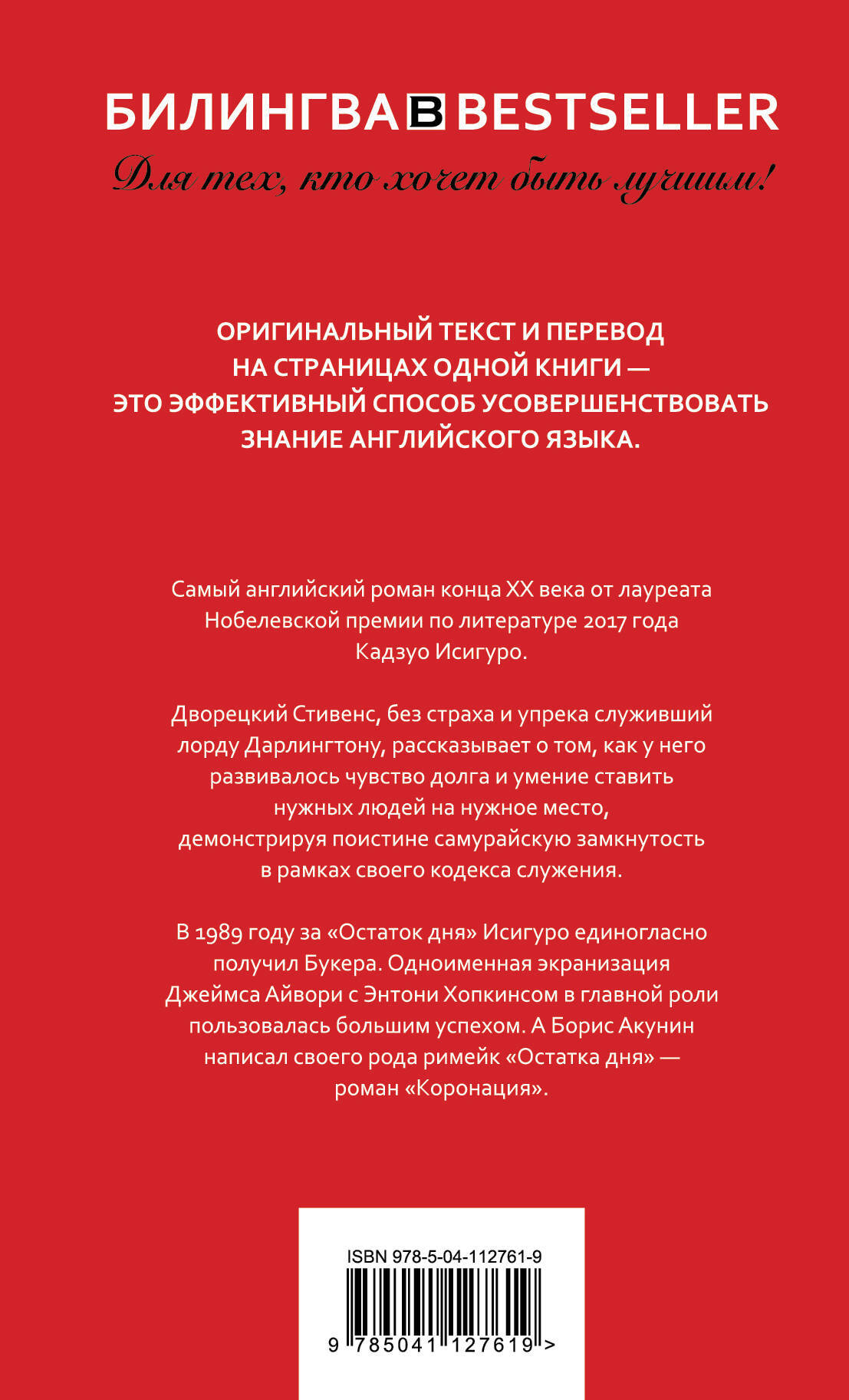 БИЛИНГВА B BESTSELLER
Для тех, кто хочет быть лучшим!

ОРИГИНАЛЬНЫЙ ТЕКСТ И ПЕРЕВОД НА СТРАНИЦАХ ОДНОЙ КНИГИ — ЭТО ЭФФЕКТИВНЫЙ СПОСОБ УСОВЕРШЕНСТВОВАТЬ ЗНАНИЕ АНГЛИЙСКОГО ЯЗЫКА.

Самый английский роман конца XX века от лауреата Нобелевской премии по литературе 2017 года Кадзуо Исигуро.

Дворецкий Стивенс, без страха и упрека служивший лорду Дарлингтону, рассказывает о том, как у него развивалось чувство долга и умение ставить нужных людей на нужное место, демонстрируя поистине самурайскую замкнутость в рамках своего кодекса служения.

В 1989 году за «Остаток дня» Исигуро единогласно получил Букера. Одноименная экранизация Джеймса Айвори с Энтони Хопкинсом в главной роли пользовалась большим успехом. А Борис Акунин написал своего рода римейк «Остатка дня» — роман «Коронация».

ISBN 978-5-04-112761-9
9 785041 127619 >